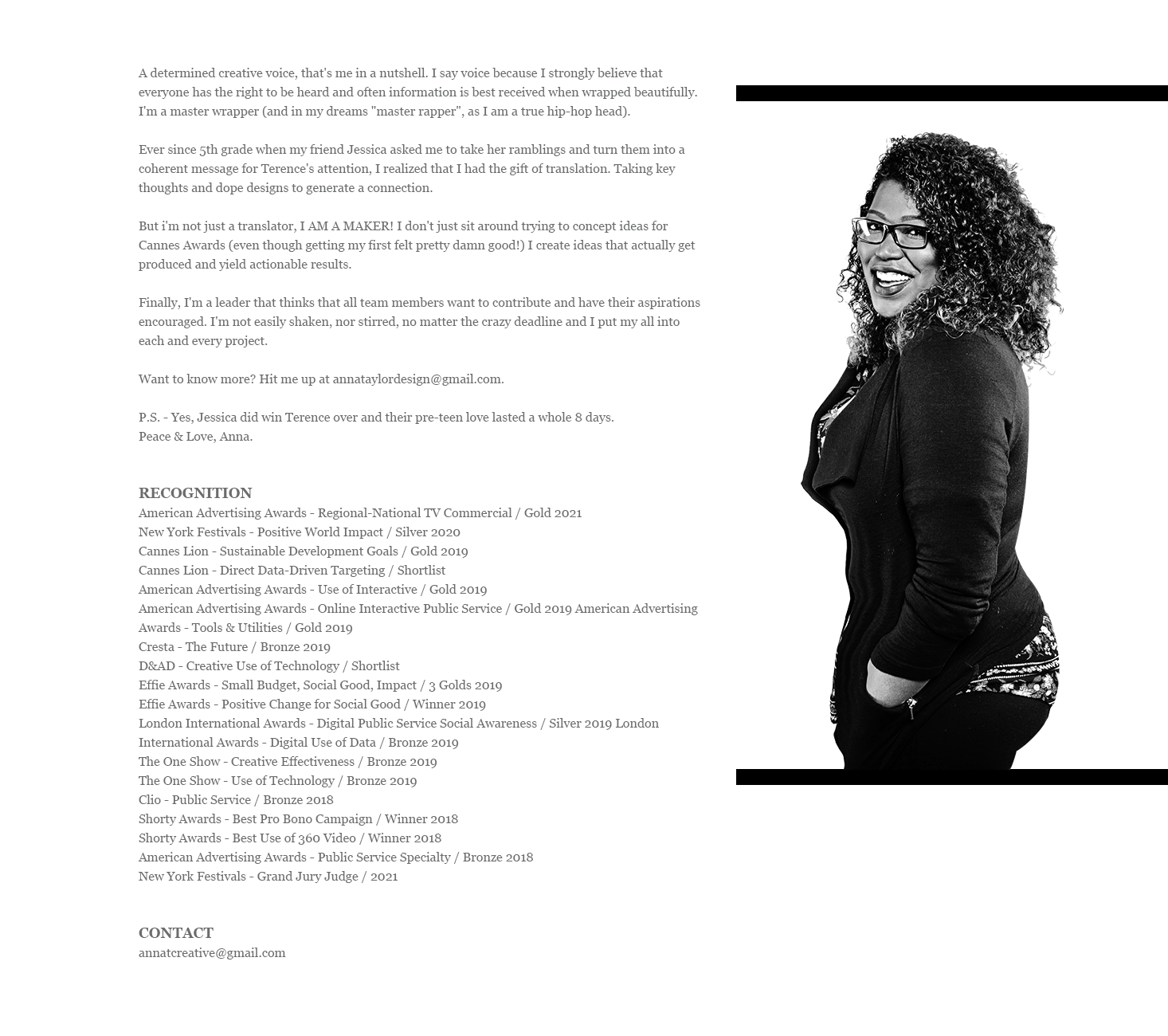 A determined creative voice, that's me in a nutshell. I say voice because I strongly believe that everyone has the right to be heard and often information is best received when wrapped beautifully. I'm a master wrapper (and in my dreams "master rapper", as I am a true hip-hop head).

Ever since 5th grade when my friend Jessica asked me to take her ramblings and turn them into a coherent message for Terence's attention, I realized that I had the gift of translation. Taking key thoughts and dope designs to generate a connection.

But i'm not just a translator, I AM A MAKER! I don't just sit around trying to concept ideas for Cannes Awards (even though getting my first felt pretty damn good!) I create ideas that actually get produced and yield actionable results.

Finally, I'm a leader that thinks that all team members want to contribute and have their aspirations encouraged. I'm not easily shaken, nor stirred, no matter the crazy deadline and I put my all into each and every project.

Want to know more? Hit me up at annataylordesign@gmail.com.

P.S. - Yes, Jessica did win Terence over and their pre-teen love lasted a whole 8 days.
Peace & Love, Anna.

RECOGNITION
American Advertising Awards - Regional-National TV Commercial / Gold 2021
New York Festivals - Positive World Impact / Silver 2020
Cannes Lion - Sustainable Development Goals / Gold 2019
Cannes Lion - Direct Data-Driven Targeting / Shortlist
American Advertising Awards - Use of Interactive / Gold 2019
American Advertising Awards - Online Interactive Public Service / Gold 2019 American Advertising Awards - Tools & Utilities / Gold 2019
Cresta - The Future / Bronze 2019
D&AD - Creative Use of Technology / Shortlist
Effie Awards - Small Budget, Social Good, Impact / 3 Golds 2019
Effie Awards - Positive Change for Social Good / Winner 2019
London International Awards - Digital Public Service Social Awareness / Silver 2019 London International Awards - Digital Use of Data / Bronze 2019
The One Show - Creative Effectiveness / Bronze 2019
The One Show - Use of Technology / Bronze 2019
Clio - Public Service / Bronze 2018
Shorty Awards - Best Pro Bono Campaign / Winner 2018
Shorty Awards - Best Use of 360 Video / Winner 2018
American Advertising Awards - Public Service Specialty / Bronze 2018
New York Festivals - Grand Jury Judge / 2021

CONTACT
annatcreative@gmail.com